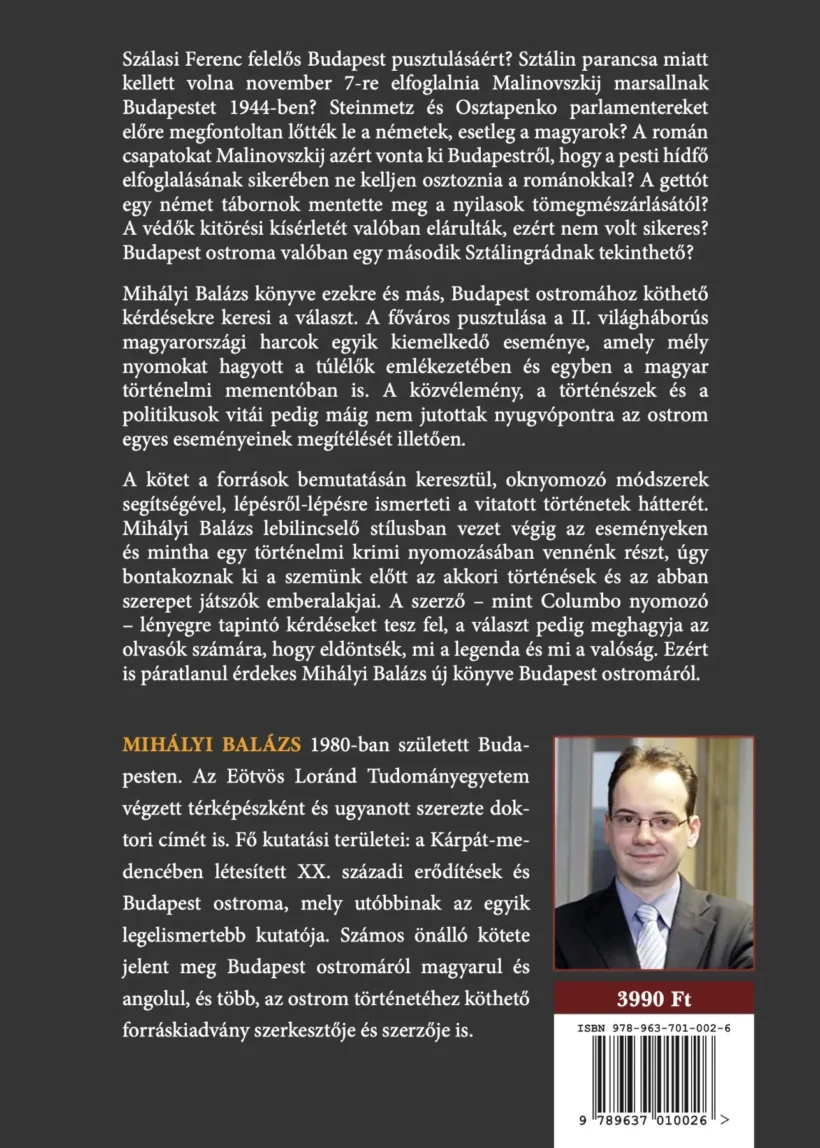 Szálasi Ferenc felelős Budapest pusztulásáért? Sztálin parancsa miatt kellett volna november 7-re elfoglalnia Malinovszkij marsallnak Budapestet 1944-ben? Steinmetz és Osztapenko parlamentereket előre megfontoltan lőtték le a németek, esetleg a magyarok? A román csapatokat Malinovszkij azért vonta ki Budapestről, hogy a pesti hídfő elfoglalásának sikerében ne kelljen osztoznia a románokkal? A gettót egy német tábornok mentette meg a nyilasok tömegmészárlásától? A védők kitörési kísérletét valóban elárulták, ezért nem volt sikeres? Budapest ostroma valóban egy második Sztálingrádnak tekinthető?

Mihályi Balázs könyve ezekre és más, Budapest ostromához köthető kérdésekre keresi a választ. A főváros pusztulása a II. világháborús magyarországi harcok egyik kiemelkedő eseménye, amely mély nyomokat hagyott a túlélők emlékezetében és egyben a magyar történelmi mementóban is. A közvélemény, a történészek és a politikusok vitái pedig máig nem jutottak nyugvópontra az ostrom egyes eseményeinek megítélését illetően.

A kötet a források bemutatásán keresztül, oknyomozó módszerek segítségével, lépésről-lépésre ismerteti a vitatott történetek hátterét. Mihályi Balázs lebilincselő stílusban vezet végig az eseményeken és mintha egy történelmi krimi nyomozásában vennénk részt, úgy bontakoznak ki a szemünk előtt az akkori történések és az abban szerepet játszók emberalakjai. A szerző – mint Columbo nyomozó – lényegre tapintó kérdéseket tesz fel, a választ pedig meghagyja az olvasók számára, hogy eldöntsék, mi a legenda és mi a valóság. Ezért is páratlanul érdekes Mihályi Balázs új könyve Budapest ostromáról.

MIHÁLYI BALÁZS 1980-ban született Budapesten. Az Eötvös Loránd Tudományegyetem végzett térképészként és ugyanott szerezte doktori címét is. Fő kutatási területei: a Kárpát-medencében létesített XX. századi erődítések és Budapest ostroma, mely utóbbinak az egyik legelismertebb kutatója. Számos önálló kötete jelent meg Budapest ostromáról magyarul és angolul, és több, az ostrom történetéhez köthető forráskiadvány szerkesztője és szerzője is.

3990 Ft

ISBN 978-963-701-002-6

9 789637 010026 >